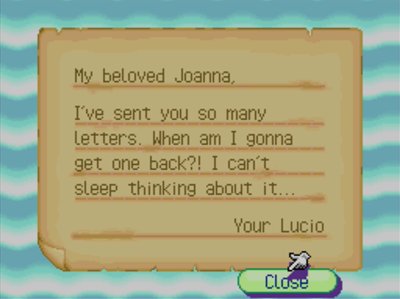 My beloved Joanna,

I've sent you so many letters. When am I gonna get one back?! I can't sleep thinking about it...

Your Lucio

Close